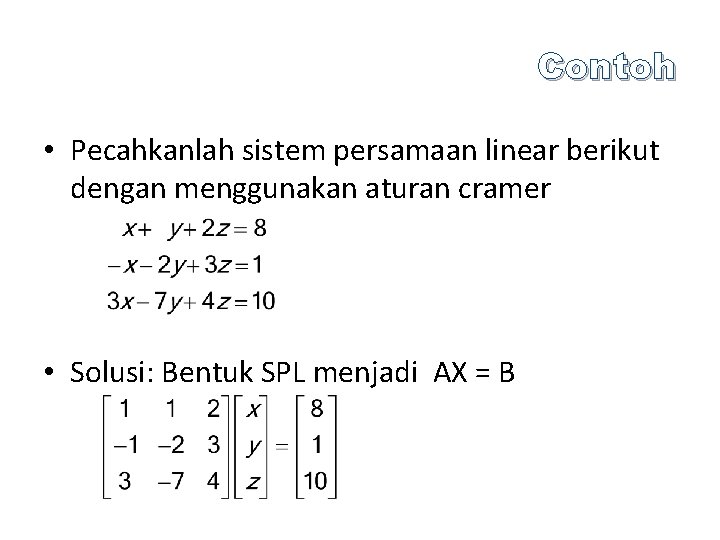 Contoh

• Pecahkanlah sistem persamaan linear berikut dengan menggunakan aturan cramer

$x + y + 2z = 8$
$-x - 2y + 3z = 1$
$3x - 7y + 4z = 10$

• Solusi: Bentuk SPL menjadi AX = B

$\begin{bmatrix} 1 & 1 & 2 \\ -1 & -2 & 3 \\ 3 & -7 & 4 \end{bmatrix} \begin{bmatrix} x \\ y \\ z \end{bmatrix} = \begin{bmatrix} 8 \\ 1 \\ 10 \end{bmatrix}$